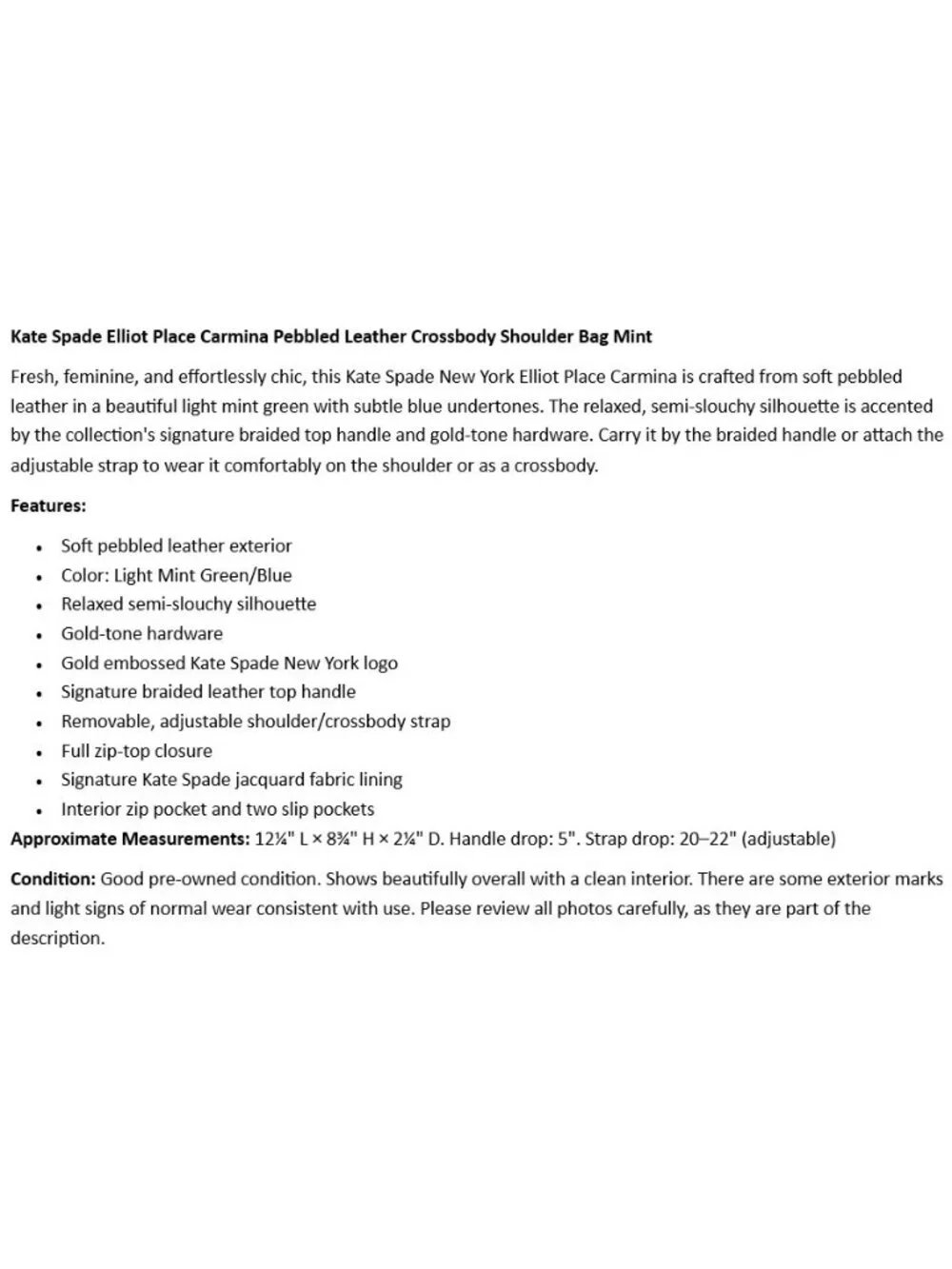 Kate Spade Elliot Place Carmina Pebbled Leather Crossbody Shoulder Bag Mint

Fresh, feminine, and effortlessly chic, this Kate Spade New York Elliot Place Carmina is crafted from soft pebbled leather in a beautiful light mint green with subtle blue undertones. The relaxed, semi-slouchy silhouette is accented by the collection's signature braided top handle and gold-tone hardware. Carry it by the braided handle or attach the adjustable strap to wear it comfortably on the shoulder or as a crossbody.

Features:

• Soft pebbled leather exterior
• Color: Light Mint Green/Blue
• Relaxed semi-slouchy silhouette
• Gold-tone hardware
• Gold embossed Kate Spade New York logo
• Signature braided leather top handle
• Removable, adjustable shoulder/crossbody strap
• Full zip-top closure
• Signature Kate Spade jacquard fabric lining
• Interior zip pocket and two slip pockets

Approximate Measurements: 12¼" L × 8¾" H × 2¼" D. Handle drop: 5". Strap drop: 20–22" (adjustable)

Condition: Good pre-owned condition. Shows beautifully overall with a clean interior. There are some exterior marks and light signs of normal wear consistent with use. Please review all photos carefully, as they are part of the description.